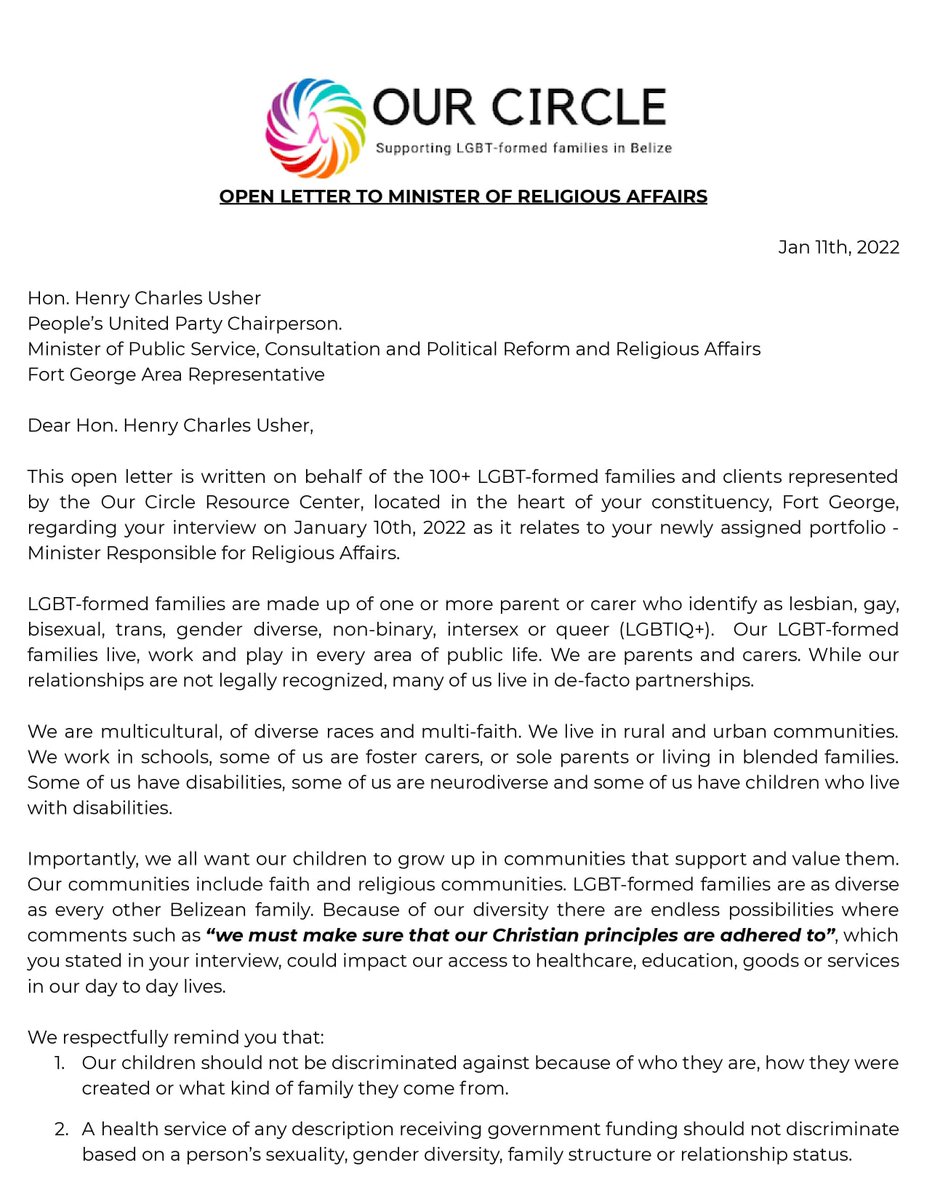 OUR CIRCLE
Supporting LGBT-formed families in Belize

OPEN LETTER TO MINISTER OF RELIGIOUS AFFAIRS

Jan 11th, 2022

Hon. Henry Charles Usher
People's United Party Chairperson.
Minister of Public Service, Consultation and Political Reform and Religious Affairs
Fort George Area Representative

Dear Hon. Henry Charles Usher,

This open letter is written on behalf of the 100+ LGBT-formed families and clients represented by the Our Circle Resource Center, located in the heart of your constituency, Fort George, regarding your interview on January 10th, 2022 as it relates to your newly assigned portfolio - Minister Responsible for Religious Affairs.

LGBT-formed families are made up of one or more parent or carer who identify as lesbian, gay, bisexual, trans, gender diverse, non-binary, intersex or queer (LGBTIQ+). Our LGBT-formed families live, work and play in every area of public life. We are parents and carers. While our relationships are not legally recognized, many of us live in de-facto partnerships.

We are multicultural, of diverse races and multi-faith. We live in rural and urban communities. We work in schools, some of us are foster carers, or sole parents or living in blended families. Some of us have disabilities, some of us are neurodiverse and some of us have children who live with disabilities.

Importantly, we all want our children to grow up in communities that support and value them. Our communities include faith and religious communities. LGBT-formed families are as diverse as every other Belizean family. Because of our diversity there are endless possibilities where comments such as "we must make sure that our Christian principles are adhered to", which you stated in your interview, could impact our access to healthcare, education, goods or services in our day to day lives.

We respectfully remind you that:
1. Our children should not be discriminated against because of who they are, how they were created or what kind of family they come from.
2. A health service of any description receiving government funding should not discriminate based on a person's sexuality, gender diversity, family structure or relationship status.